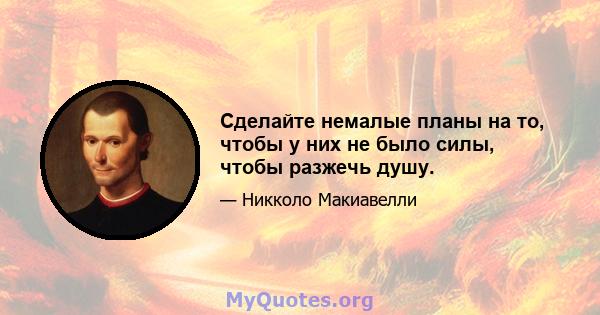 Сделайте немалые планы на то, чтобы у них не было силы, чтобы разжечь душу.

— Никколо Макиавелли

MyQuotes.org